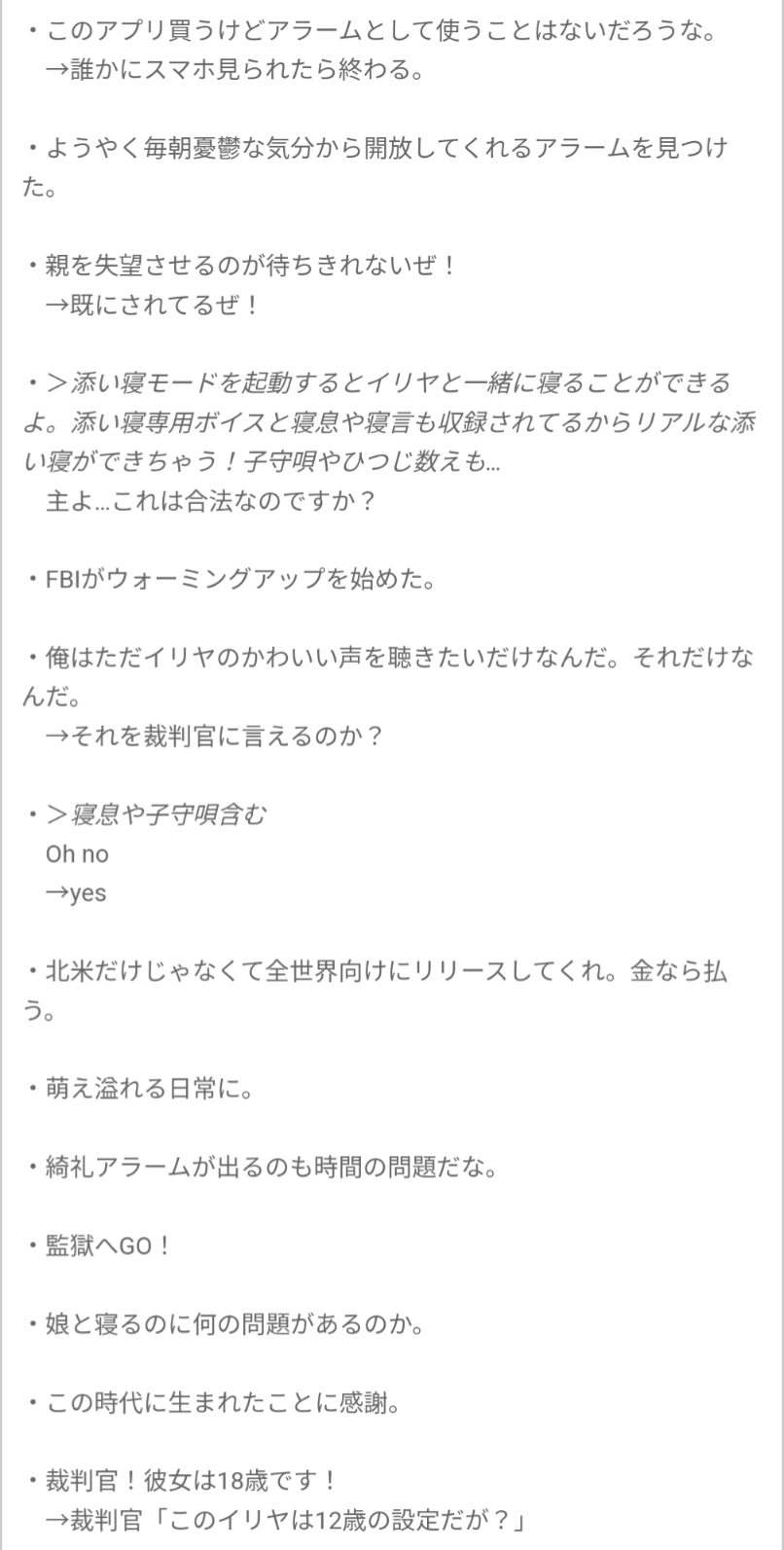 ・このアプリ買うけどアラームとして使うことはないだろうな。
→誰かにスマホ見られたら終わる。

・ようやく毎朝憂鬱な気分から開放してくれるアラームを見つけた。

・親を失望させるのが待ちきれないぜ！
→既にされてるぜ！

・＞添い寝モードを起動するとイリヤと一緒に寝ることができるよ。添い寝専用ボイスと寝息や寝言も収録されてるからリアルな添い寝ができちゃう！子守唄やひつじ数えも…
主よ…これは合法なのですか？

・FBIがウォーミングアップを始めた。

・俺はただイリヤのかわいい声を聴きたいだけなんだ。それだけなんだ。
→それを裁判官に言えるのか？

・＞寝息や子守唄含む
Oh no
→yes

・北米だけじゃなくて全世界向けにリリースしてくれ。金なら払う。

・萌え溢れる日常に。

・綺礼アラームが出るのも時間の問題だな。

・監獄へGO！

・娘と寝るのに何の問題があるのか。

・この時代に生まれたことに感謝。

・裁判官！彼女は18歳です！
→裁判官「このイリヤは12歳の設定だが？」